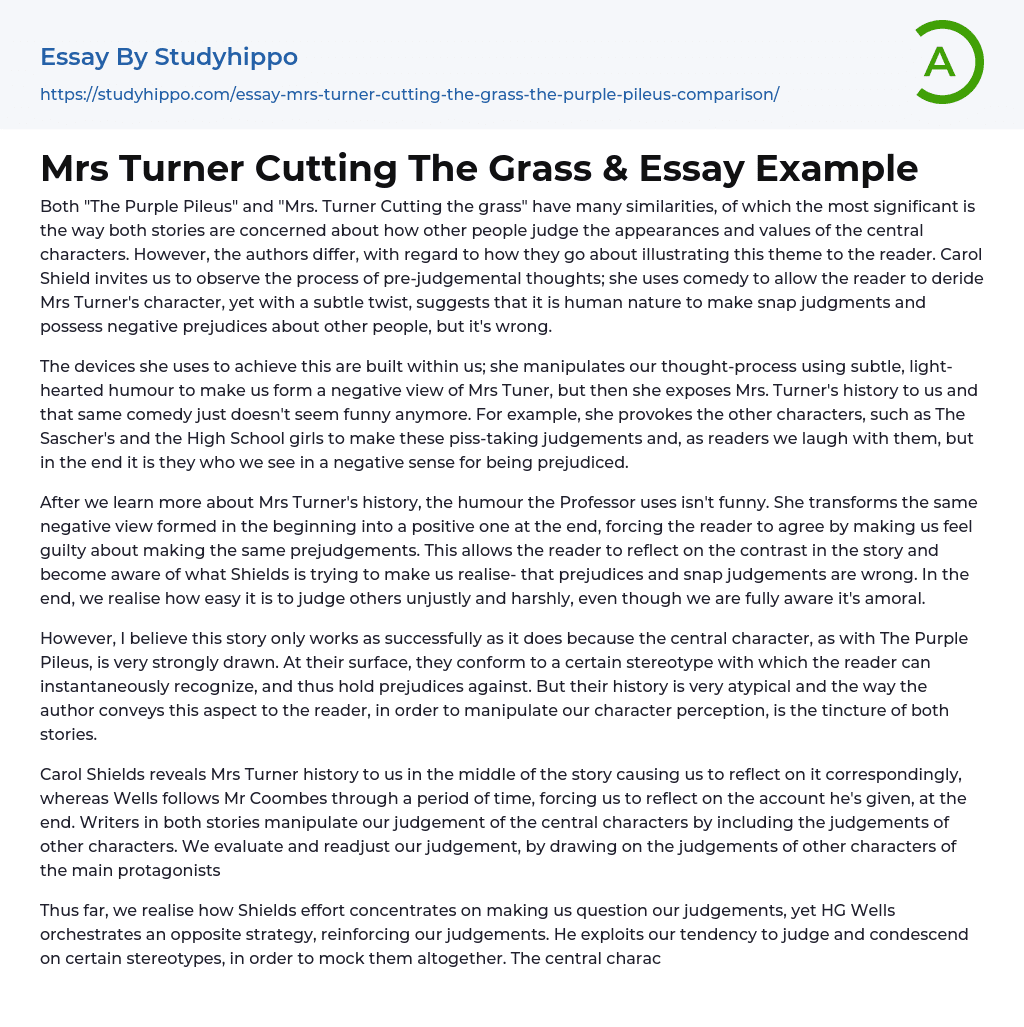 Essay By Studyhippo

https://studyhippo.com/essay-mrs-turner-cutting-the-grass-the-purple-pileus-comparison/

A

Mrs Turner Cutting The Grass & Essay Example

Both "The Purple Pileus" and "Mrs. Turner Cutting the grass" have many similarities, of which the most significant is the way both stories are concerned about how other people judge the appearances and values of the central characters. However, the authors differ, with regard to how they go about illustrating this theme to the reader. Carol Shield invites us to observe the process of pre-judgemental thoughts; she uses comedy to allow the reader to deride Mrs Turner's character, yet with a subtle twist, suggests that it is human nature to make snap judgments and possess negative prejudices about other people, but it's wrong.

The devices she uses to achieve this are built within us; she manipulates our thought-process using subtle, light-hearted humour to make us form a negative view of Mrs Tuner, but then she exposes Mrs. Turner's history to us and that same comedy just doesn't seem funny anymore. For example, she provokes the other characters, such as The Sascher's and the High School girls to make these piss-taking judgements and, as readers we laugh with them, but in the end it is they who we see in a negative sense for being prejudiced.

After we learn more about Mrs Turner's history, the humour the Professor uses isn't funny. She transforms the same negative view formed in the beginning into a positive one at the end, forcing the reader to agree by making us feel guilty about making the same prejudgements. This allows the reader to reflect on the contrast in the story and become aware of what Shields is trying to make us realise- that prejudices and snap judgements are wrong. In the end, we realise how easy it is to judge others unjustly and harshly, even though we are fully aware it's amoral.

However, I believe this story only works as successfully as it does because the central character, as with The Purple Pileus, is very strongly drawn. At their surface, they conform to a certain stereotype with which the reader can instantaneously recognize, and thus hold prejudices against. But their history is very atypical and the way the author conveys this aspect to the reader, in order to manipulate our character perception, is the tincture of both stories.

Carol Shields reveals Mrs Turner history to us in the middle of the story causing us to reflect on it correspondingly, whereas Wells follows Mr Coombes through a period of time, forcing us to reflect on the account he's given, at the end. Writers in both stories manipulate our judgement of the central characters by including the judgements of other characters. We evaluate and readjust our judgement, by drawing on the judgements of other characters of the main protagonists

Thus far, we realise how Shields effort concentrates on making us question our judgements, yet HG Wells orchestrates an opposite strategy, reinforcing our judgements. He exploits our tendency to judge and condescend on certain stereotypes, in order to mock them altogether. The central charac